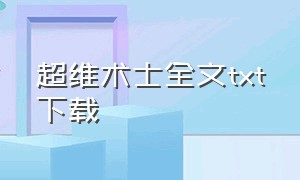 超维术士全文txt下载